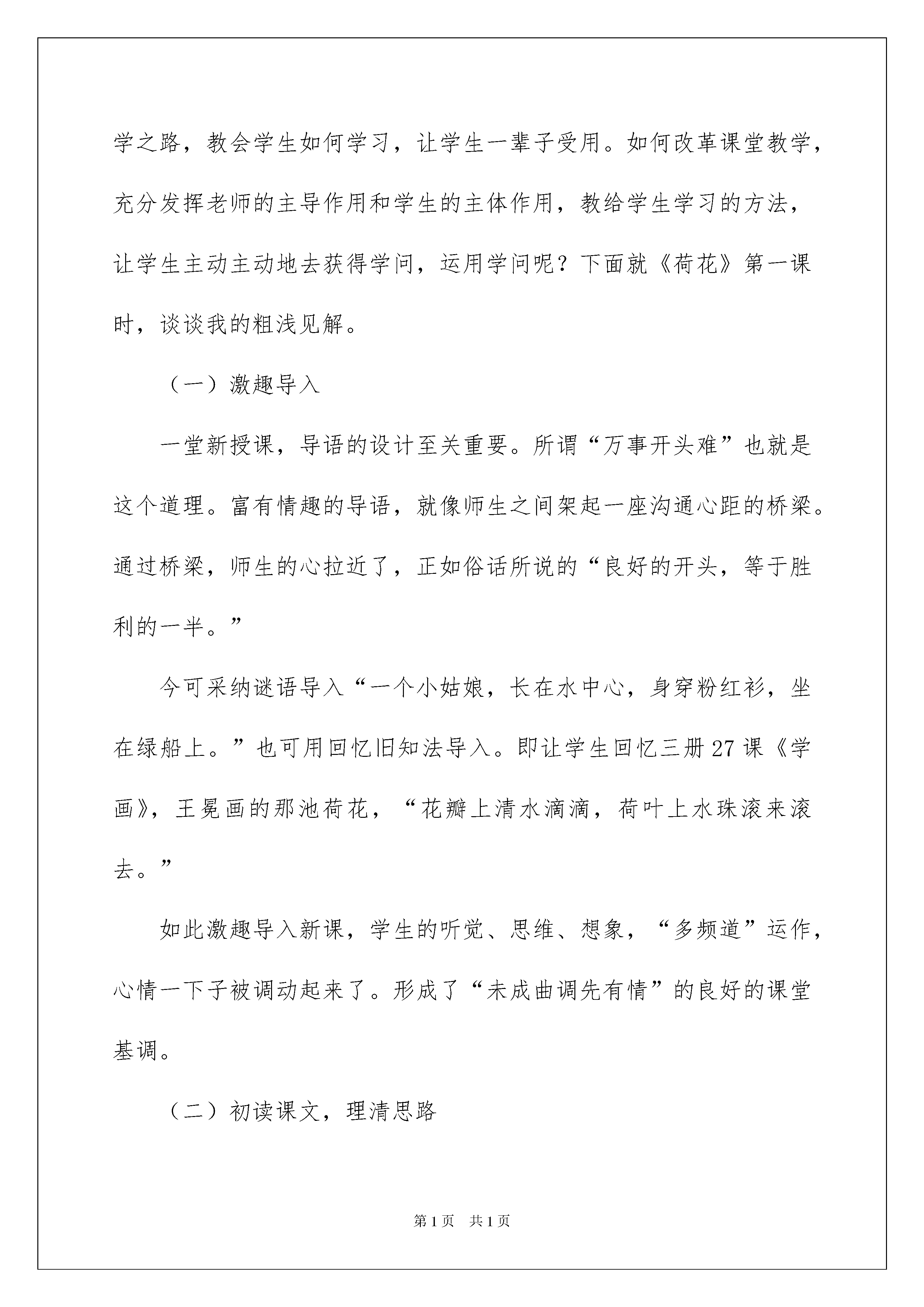 学之路，教会学生如何学习，让学生一辈子受用。如何改革课堂教学，充分发挥老师的主导作用和学生的主体作用，教给学生学习的方法，让学生主动主动地去获得学问，运用学问呢？下面就《荷花》第一课时，谈谈我的粗浅见解。

（一）激趣导入

一堂新授课，导语的设计至关重要。所谓“万事开头难”也就是这个道理。富有情趣的导语，就像师生之间架起一座沟通心距的桥梁。通过桥梁，师生的心拉近了，正如俗话所说的“良好的开头，等于胜利的一半。”

今可采纳谜语导入“一个小姑娘，长在水中心，身穿粉红衫，坐在绿船上。”也可用回忆旧知法导入。即让学生回忆三册27课《学画》，王冕画的那池荷花，“花瓣上清水滴滴，荷叶上水珠滚来滚去。”

如此激趣导入新课，学生的听觉、思维、想象，“多频道”运作，心情一下子被调动起来了。形成了“未成曲调先有情”的良好的课堂基调。

（二）初读课文，理清思路

第1页 共1页